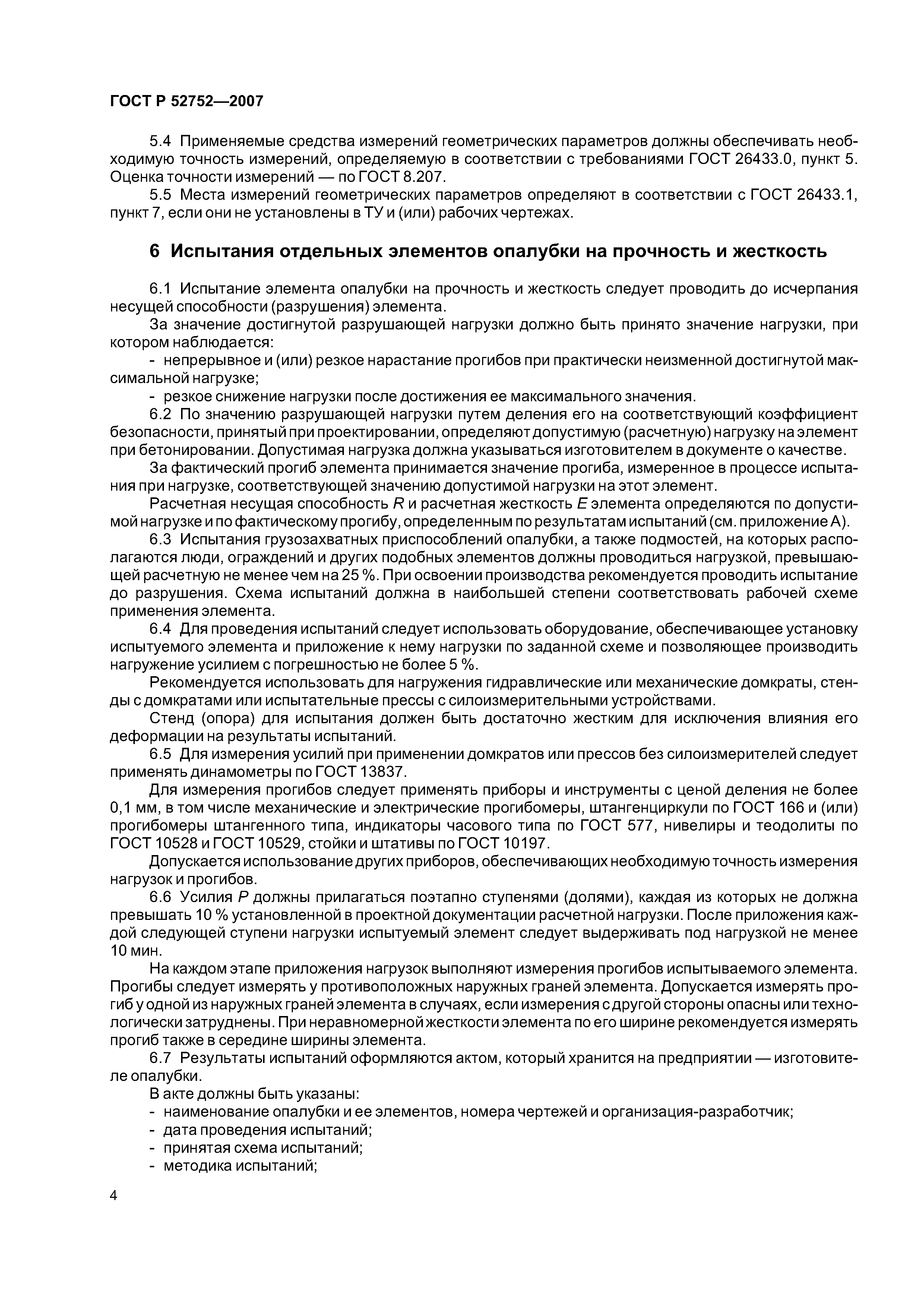 ГОСТ Р 52752—2007

5.4 Применяемые средства измерений геометрических параметров должны обеспечивать необходимую точность измерений, определяемую в соответствии с требованиями ГОСТ 26433.0, пункт 5. Оценка точности измерений — по ГОСТ 8.207.

5.5 Места измерений геометрических параметров определяют в соответствии с ГОСТ 26433.1, пункт 7, если они не установлены в ТУ и (или) рабочих чертежах.

6 Испытания отдельных элементов опалубки на прочность и жесткость

6.1 Испытание элемента опалубки на прочность и жесткость следует проводить до исчерпания несущей способности (разрушения) элемента.

За значение достигнутой разрушающей нагрузки должно быть принято значение нагрузки, при котором наблюдается:

- непрерывное и (или) резкое нарастание прогибов при практически неизменной достигнутой максимальной нагрузке;

- резкое снижение нагрузки после достижения ее максимального значения.

6.2 По значению разрушающей нагрузки путем деления его на соответствующий коэффициент безопасности, принятый при проектировании, определяют допустимую (расчетную) нагрузку на элемент при бетонировании. Допустимая нагрузка должна указываться изготовителем в документе о качестве.

За фактический прогиб элемента принимается значение прогиба, измеренное в процессе испытания при нагрузке, соответствующей значению допустимой нагрузки на этот элемент.

Расчетная несущая способность $R$ и расчетная жесткость $E$ элемента определяются по допустимой нагрузке и по фактическому прогибу, определенным по результатам испытаний (см. приложение А).

6.3 Испытания грузозахватных приспособлений опалубки, а также подмостей, на которых располагаются люди, ограждений и других подобных элементов должны проводиться нагрузкой, превышающей расчетную не менее чем на 25 %. При освоении производства рекомендуется проводить испытание до разрушения. Схема испытаний должна в наибольшей степени соответствовать рабочей схеме применения элемента.

6.4 Для проведения испытаний следует использовать оборудование, обеспечивающее установку испытуемого элемента и приложение к нему нагрузки по заданной схеме и позволяющее производить нагружение усилием с погрешностью не более 5 %.

Рекомендуется использовать для нагружения гидравлические или механические домкраты, стенды с домкратами или испытательные прессы с силоизмерительными устройствами.

Стенд (опора) для испытания должен быть достаточно жестким для исключения влияния его деформации на результаты испытаний.

6.5 Для измерения усилий при применении домкратов или прессов без силоизмерителей следует применять динамометры по ГОСТ 13837.

Для измерения прогибов следует применять приборы и инструменты с ценой деления не более 0,1 мм, в том числе механические и электрические прогибомеры, штангенциркули по ГОСТ 166 и (или) прогибомеры штангенного типа, индикаторы часового типа по ГОСТ 577, нивелиры и теодолиты по ГОСТ 10528 и ГОСТ 10529, стойки и штативы по ГОСТ 10197.

Допускается использование других приборов, обеспечивающих необходимую точность измерения нагрузок и прогибов.

6.6 Усилия $P$ должны прилагаться поэтапно ступенями (долями), каждая из которых не должна превышать 10 % установленной в проектной документации расчетной нагрузки. После приложения каждой следующей ступени нагрузки испытуемый элемент следует выдерживать под нагрузкой не менее 10 мин.

На каждом этапе приложения нагрузок выполняют измерения прогибов испытываемого элемента. Прогибы следует измерять у противоположных наружных граней элемента. Допускается измерять прогиб у одной из наружных граней элемента в случаях, если измерения с другой стороны опасны или технологически затруднены. При неравномерной жесткости элемента по его ширине рекомендуется измерять прогиб также в середине ширины элемента.

6.7 Результаты испытаний оформляются актом, который хранится на предприятии — изготовителе опалубки.

В акте должны быть указаны:

- наименование опалубки и ее элементов, номера чертежей и организация-разработчик;
- дата проведения испытаний;
- принятая схема испытаний;
- методика испытаний;

4